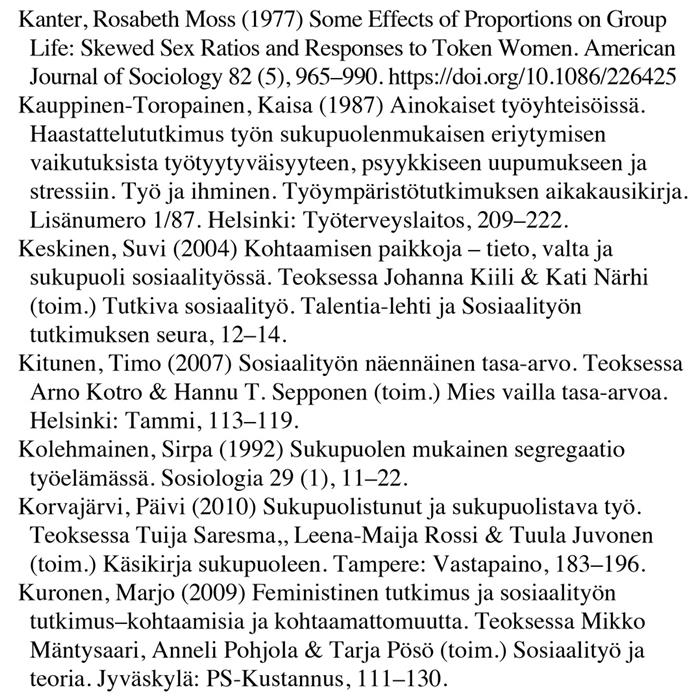 Kanter, Rosabeth Moss (1977) Some Effects of Proportions on Group Life: Skewed Sex Ratios and Responses to Token Women. American Journal of Sociology 82 (5), 965–990. https://doi.org/10.1086/226425

Kauppinen-Toropainen, Kaisa (1987) Ainokaiset työyhteisöissä. Haastattelututkimus työn sukupuolenmukaisen eriytymisen vaikutuksista työtyytyväisyyteen, psyykkiseen uupumukseen ja stressiin. Työ ja ihminen. Työympäristötutkimuksen aikakausikirja. Lisänumero 1/87. Helsinki: Työterveyslaitos, 209–222.

Keskinen, Suvi (2004) Kohtaamisen paikkoja – tieto, valta ja sukupuoli sosiaalityössä. Teoksessa Johanna Kiili & Kati Närhi (toim.) Tutkiva sosiaalityö. Talentia-lehti ja Sosiaalityön tutkimuksen seura, 12–14.

Kitunen, Timo (2007) Sosiaalityön näennäinen tasa-arvo. Teoksessa Arno Kotro & Hannu T. Sepponen (toim.) Mies vailla tasa-arvoa. Helsinki: Tammi, 113–119.

Kolehmainen, Sirpa (1992) Sukupuolen mukainen segregaatio työelämässä. Sosiologia 29 (1), 11–22.

Korvajärvi, Päivi (2010) Sukupuolistunut ja sukupuolistava työ. Teoksessa Tuija Saresma,, Leena-Maija Rossi & Tuula Juvonen (toim.) Käsikirja sukupuoleen. Tampere: Vastapaino, 183–196.

Kuronen, Marjo (2009) Feministinen tutkimus ja sosiaalityön tutkimus–kohtaamisia ja kohtaamattomuutta. Teoksessa Mikko Mäntysaari, Anneli Pohjola & Tarja Pösö (toim.) Sosiaalityö ja teoria. Jyväskylä: PS-Kustannus, 111–130.